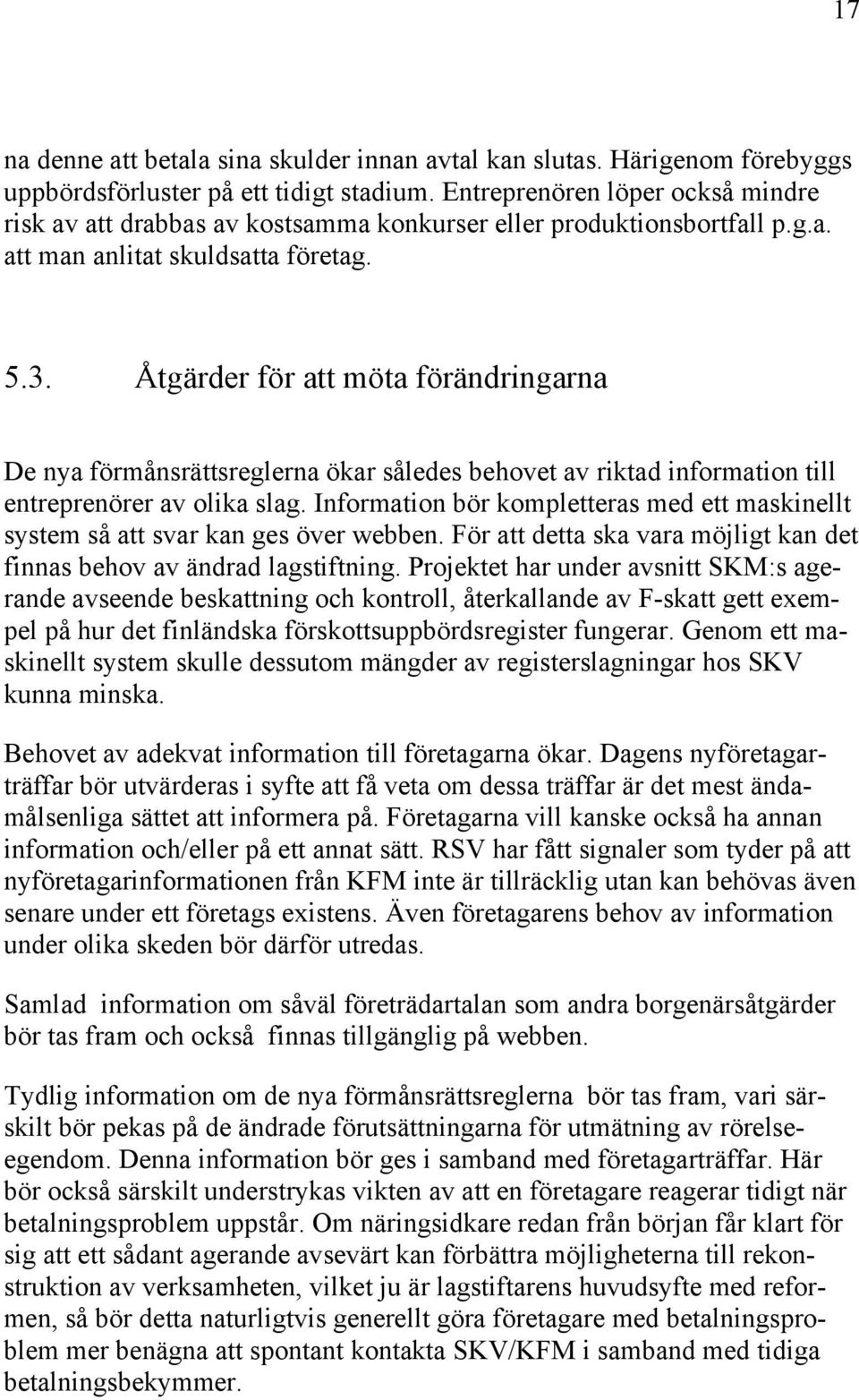 17

na denne att betala sina skulder innan avtal kan slutas. Härigenom förebyggs uppbördsförluster på ett tidigt stadium. Entreprenören löper också mindre risk av att drabbas av kostsamma konkurser eller produktionsbortfall p.g.a. att man anlitat skuldsatta företag.

5.3. Åtgärder för att möta förändringarna

De nya förmånsrättsreglerna ökar således behovet av riktad information till entreprenörer av olika slag. Information bör kompletteras med ett maskinellt system så att svar kan ges över webben. För att detta ska vara möjligt kan det finnas behov av ändrad lagstiftning. Projektet har under avsnitt SKM:s agerande avseende beskattning och kontroll, återkallande av F-skatt gett exempel på hur det finländska förskottsuppbördsregister fungerar. Genom ett maskinellt system skulle dessutom mängder av registerslagningar hos SKV kunna minska.

Behovet av adekvat information till företagarna ökar. Dagens nyföretagarträffar bör utvärderas i syfte att få veta om dessa träffar är det mest ändamålsenliga sättet att informera på. Företagarna vill kanske också ha annan information och/eller på ett annat sätt. RSV har fått signaler som tyder på att nyföretagarinformationen från KFM inte är tillräcklig utan kan behövas även senare under ett företags existens. Även företagarens behov av information under olika skeden bör därför utredas.

Samlad information om såväl företrädartalan som andra borgenärsåtgärder bör tas fram och också finnas tillgänglig på webben.

Tydlig information om de nya förmånsrättsreglerna bör tas fram, vari särskilt bör pekas på de ändrade förutsättningarna för utmätning av rörelseegendom. Denna information bör ges i samband med företagarträffar. Här bör också särskilt understrykas vikten av att en företagare reagerar tidigt när betalningsproblem uppstår. Om näringsidkare redan från början får klart för sig att ett sådant agerande avsevärt kan förbättra möjligheterna till rekonstruktion av verksamheten, vilket ju är lagstiftarens huvudsyfte med reformen, så bör detta naturligtvis generellt göra företagare med betalningsproblem mer benägna att spontant kontakta SKV/KFM i samband med tidiga betalningsbekymmer.